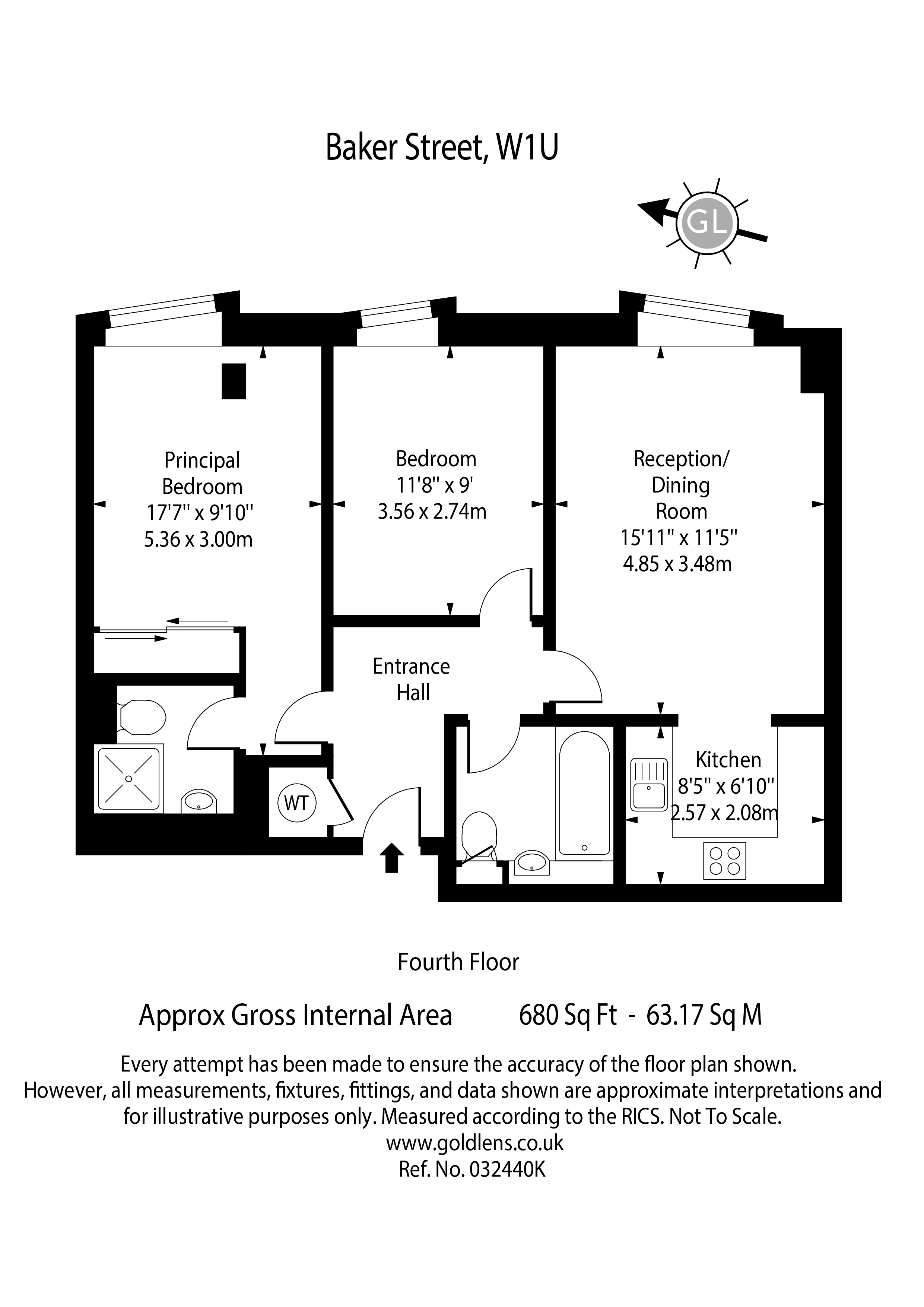 Baker Street, W1U

GL

Principal Bedroom
17'7'' x 9'10''
5.36 x 3.00m

Bedroom
11'8'' x 9'
3.56 x 2.74m

Reception/ Dining Room
15'11'' x 11'5''
4.85 x 3.48m

Entrance Hall

WT

Kitchen
8'5'' x 6'10''
2.57 x 2.08m

Fourth Floor

Approx Gross Internal Area 680 Sq Ft - 63.17 Sq M

Every attempt has been made to ensure the accuracy of the floor plan shown. However, all measurements, fixtures, fittings, and data shown are approximate interpretations and for illustrative purposes only. Measured according to the RICS. Not To Scale.
www.goldlens.co.uk
Ref. No. 032440K